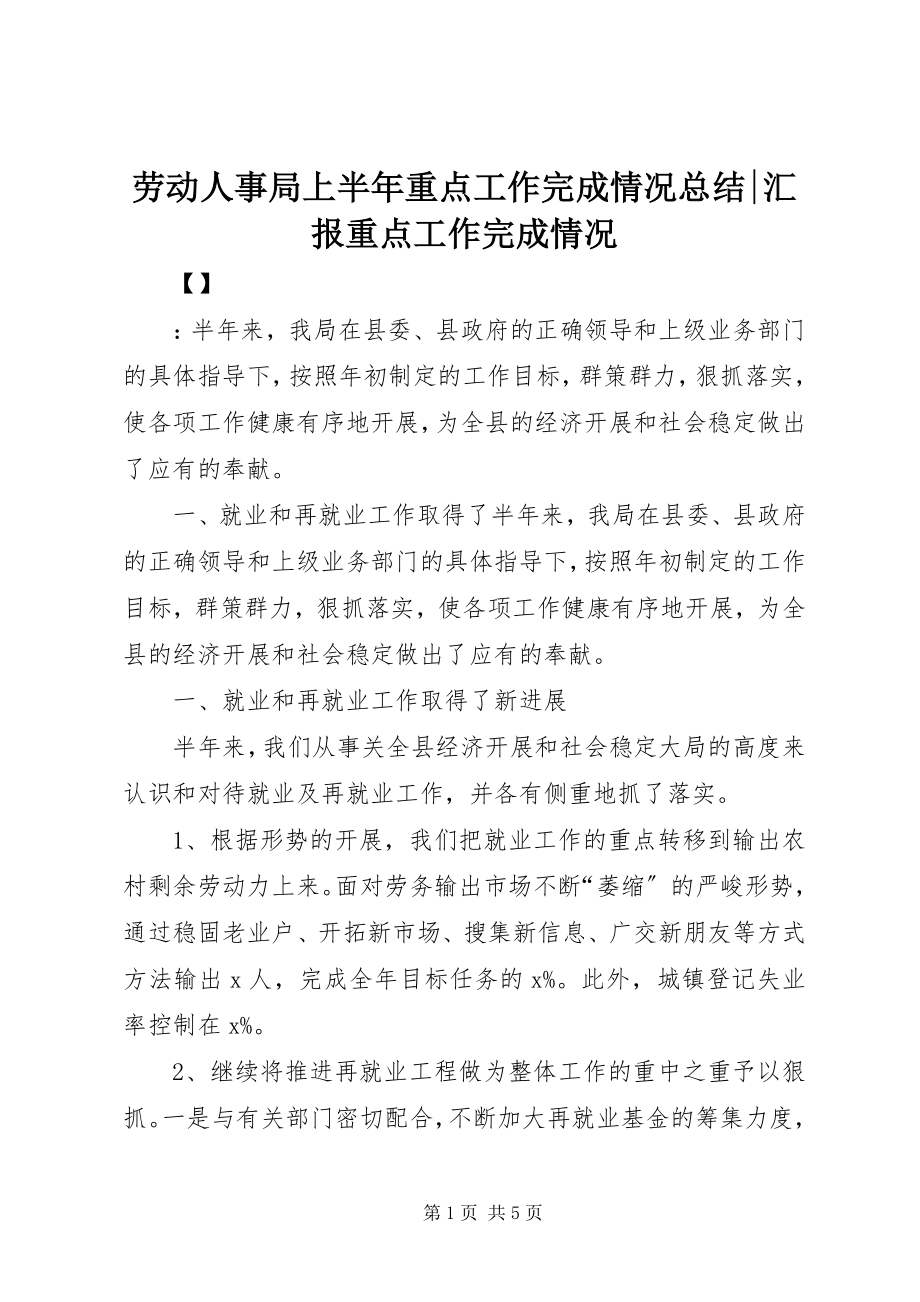 劳动人事局上半年重点工作完成情况总结|汇报重点工作完成情况

【】

：半年来，我局在县委、县政府的正确领导和上级业务部门的具体指导下，按照年初制定的工作目标，群策群力，狠抓落实，使各项工作健康有序地开展，为全县的经济开展和社会稳定做出了应有的奉献。

一、就业和再就业工作取得了半年来，我局在县委、县政府的正确领导和上级业务部门的具体指导下，按照年初制定的工作目标，群策群力，狠抓落实，使各项工作健康有序地开展，为全县的经济开展和社会稳定做出了应有的奉献。

一、就业和再就业工作取得了新进展

半年来，我们从事关全县经济开展和社会稳定大局的高度来认识和对待就业及再就业工作，并各有侧重地抓了落实。

1、根据形势的开展，我们把就业工作的重点转移到输出农村剩余劳动力上来。面对劳务输出市场不断“萎缩〞的严峻形势，通过稳固老业户、开拓新市场、搜集新信息、广交新朋友等方式方法输出 x 人，完成全年目标任务的 x%。此外，城镇登记失业率控制在 x%。

2、继续将推进再就业工程做为整体工作的重中之重予以狠抓。一是与有关部门密切配合，不断加大再就业基金的筹集力度，

第 1 页 共 5 页